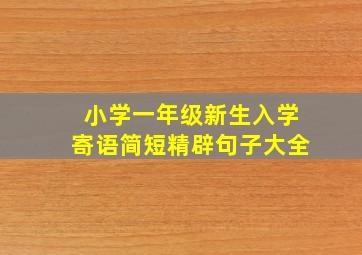 小学一年级新生入学
寄语简短精辟句子大全